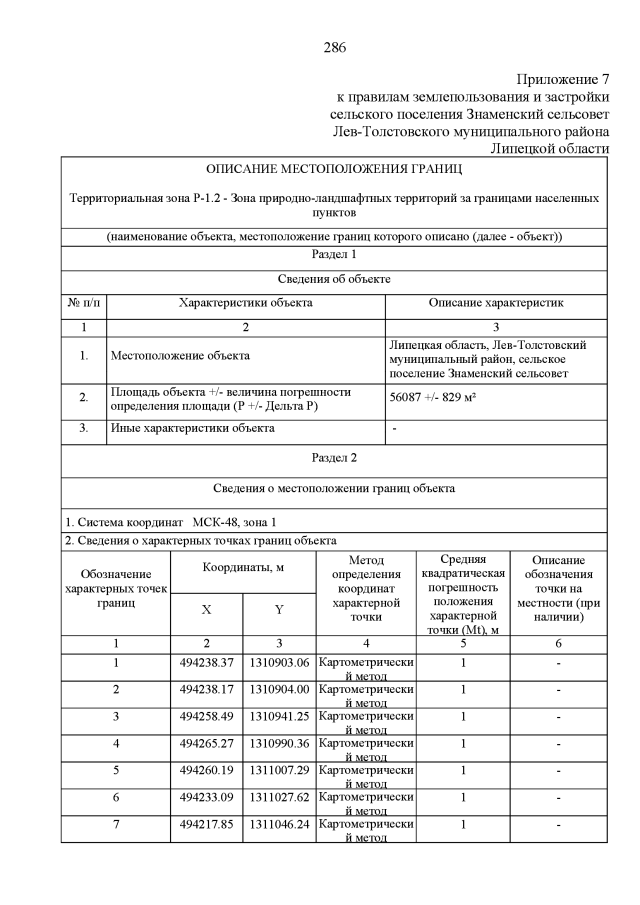 286

Приложение 7
к правилам землепользования и застройки
сельского поселения Знаменский сельсовет
Лев-Толстовского муниципального района
Липецкой области

ОПИСАНИЕ МЕСТОПОЛОЖЕНИЯ ГРАНИЦ

Территориальная зона Р-1.2 - Зона природно-ландшафтных территорий за границами населенных пунктов

(наименование объекта, местоположение границ которого описано (далее - объект))

Раздел 1

Сведения об объекте

| № п/п | Характеристики объекта | Описание характеристик |
|---|---|---|
| 1 | 2 | 3 |
| 1. | Местоположение объекта | Липецкая область, Лев-Толстовский муниципальный район, сельское поселение Знаменский сельсовет |
| 2. | Площадь объекта +/- величина погрешности определения площади (Р +/- Дельта Р) | 56087 +/- 829 м² |
| 3. | Иные характеристики объекта | - |

Раздел 2

Сведения о местоположении границ объекта

1. Система координат МСК-48, зона 1
2. Сведения о характерных точках границ объекта

| Обозначение характерных точек границ | Координаты, м X | Координаты, м Y | Метод определения координат характерной точки | Средняя квадратическая погрешность положения характерной точки (Mt), м | Описание обозначения точки на местности (при наличии) |
|---|---|---|---|---|---|
| 1 | 2 | 3 | 4 | 5 | 6 |
| 1 | 494238.37 | 1310903.06 | Картометрический метод | 1 | - |
| 2 | 494238.17 | 1310904.00 | Картометрический метод | 1 | - |
| 3 | 494258.49 | 1310941.25 | Картометрический метод | 1 | - |
| 4 | 494265.27 | 1310990.36 | Картометрический метод | 1 | - |
| 5 | 494260.19 | 1311007.29 | Картометрический метод | 1 | - |
| 6 | 494233.09 | 1311027.62 | Картометрический метод | 1 | - |
| 7 | 494217.85 | 1311046.24 | Картометрический метод | 1 | - |